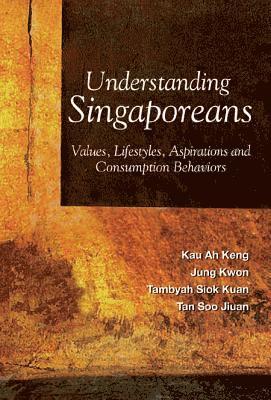 Understanding
Singaporeans

Values, Lifestyles, Aspirations and Consumption Behaviors

Kau Ah Keng
Jung Kwon
Tambyah Siok Kuan
Tan Soo Jiuan